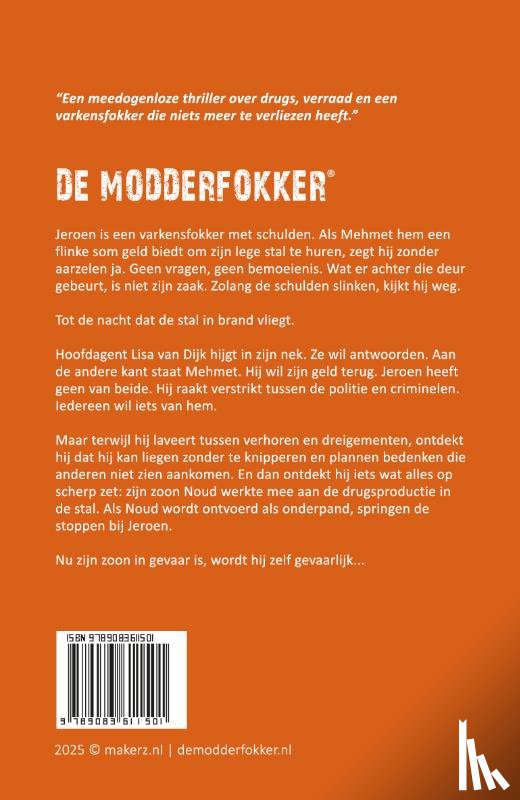 "Een meedogenloze thriller over drugs, verraad en een varkensfokker die niets meer te verliezen heeft."

DE MODDERFOKKER®

Jeroen is een varkensfokker met schulden. Als Mehmet hem een flinke som geld biedt om zijn lege stal te huren, zegt hij zonder aarzelen ja. Geen vragen, geen bemoeienis. Wat er achter die deur gebeurt, is niet zijn zaak. Zolang de schulden slinken, kijkt hij weg.

Tot de nacht dat de stal in brand vliegt.

Hoofdagent Lisa van Dijk hijgt in zijn nek. Ze wil antwoorden. Aan de andere kant staat Mehmet. Hij wil zijn geld terug. Jeroen heeft geen van beide. Hij raakt verstrikt tussen de politie en criminelen. Iedereen wil iets van hem.

Maar terwijl hij laveert tussen verhoren en dreigementen, ontdekt hij dat hij kan liegen zonder te knipperen en plannen bedenken die anderen niet zien aankomen. En dan ontdekt hij iets wat alles op scherp zet: zijn zoon Noud werkte mee aan de drugsproductie in de stal. Als Noud wordt ontvoerd als onderpand, springen de stoppen bij Jeroen.

Nu zijn zoon in gevaar is, wordt hij zelf gevaarlijk...

ISBN 9789083611501

9 789083 611501

2025 © makerz.nl | demodderfokker.nl